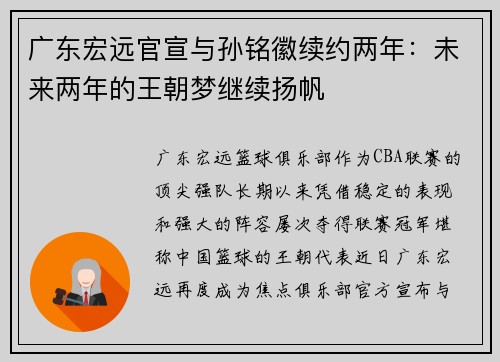 广东宏远官宣与孙铭徽续约两年：未来两年的王朝梦继续扬帆

广东宏远篮球俱乐部作为CBA联赛的顶尖强队长期以来凭借稳定的表现和强大的阵容屡次夺得联赛冠军堪称中国篮球的王朝代表近日广东宏远再度成为焦点俱乐部官方宣布与